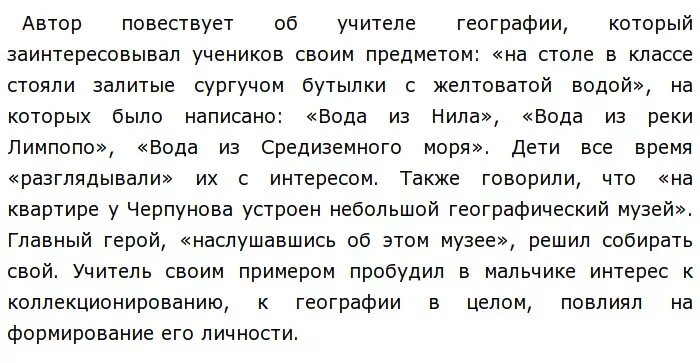 Автор повествует об учителе географии, который заинтересовывал учеников своим предметом: «на столе в классе стояли залитые сургучом бутылки с желтоватой водой», на которых было написано: «Вода из Нила», «Вода из реки Лимпопо», «Вода из Средиземного моря». Дети все время «разглядывали» их с интересом. Также говорили, что «на квартире у Черпунова устроен небольшой географический музей». Главный герой, «наслушавшись об этом музее», решил собирать свой. Учитель своим примером пробудил в мальчике интерес к коллекционированию, к географии в целом, повлиял на формирование его личности.